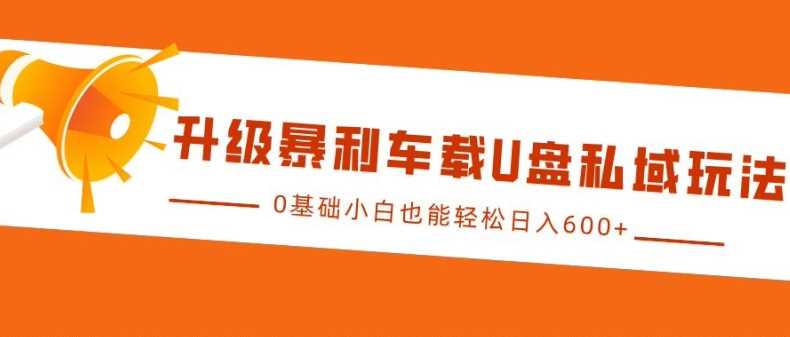 升级暴利车载U盘私域玩法

0基础小白也能轻松日入600+